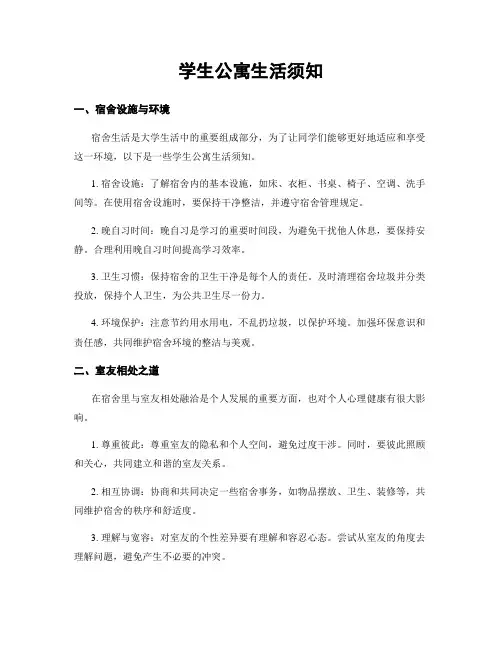 学生公寓生活须知

一、宿舍设施与环境

宿舍生活是大学生活中的重要组成部分，为了让同学们能够更好地适应和享受这一环境，以下是一些学生公寓生活须知。

1. 宿舍设施：了解宿舍内的基本设施，如床、衣柜、书桌、椅子、空调、洗手间等。在使用宿舍设施时，要保持干净整洁，并遵守宿舍管理规定。

2. 晚自习时间：晚自习是学习的重要时间段，为避免干扰他人休息，要保持安静。合理利用晚自习时间提高学习效率。

3. 卫生习惯：保持宿舍的卫生干净是每个人的责任。及时清理宿舍垃圾并分类投放，保持个人卫生，为公共卫生尽一份力。

4. 环境保护：注意节约用水用电，不乱扔垃圾，以保护环境。加强环保意识和责任感，共同维护宿舍环境的整洁与美观。

二、室友相处之道

在宿舍里与室友相处融洽是个人发展的重要方面，也对个人心理健康有很大影响。

1. 尊重彼此：尊重室友的隐私和个人空间，避免过度干涉。同时，要彼此照顾和关心，共同建立和谐的室友关系。

2. 相互协调：协商和共同决定一些宿舍事务，如物品摆放、卫生、装修等，共同维护宿舍的秩序和舒适度。

3. 理解与宽容：对室友的个性差异要有理解和容忍心态。尝试从室友的角度去理解问题，避免产生不必要的冲突。